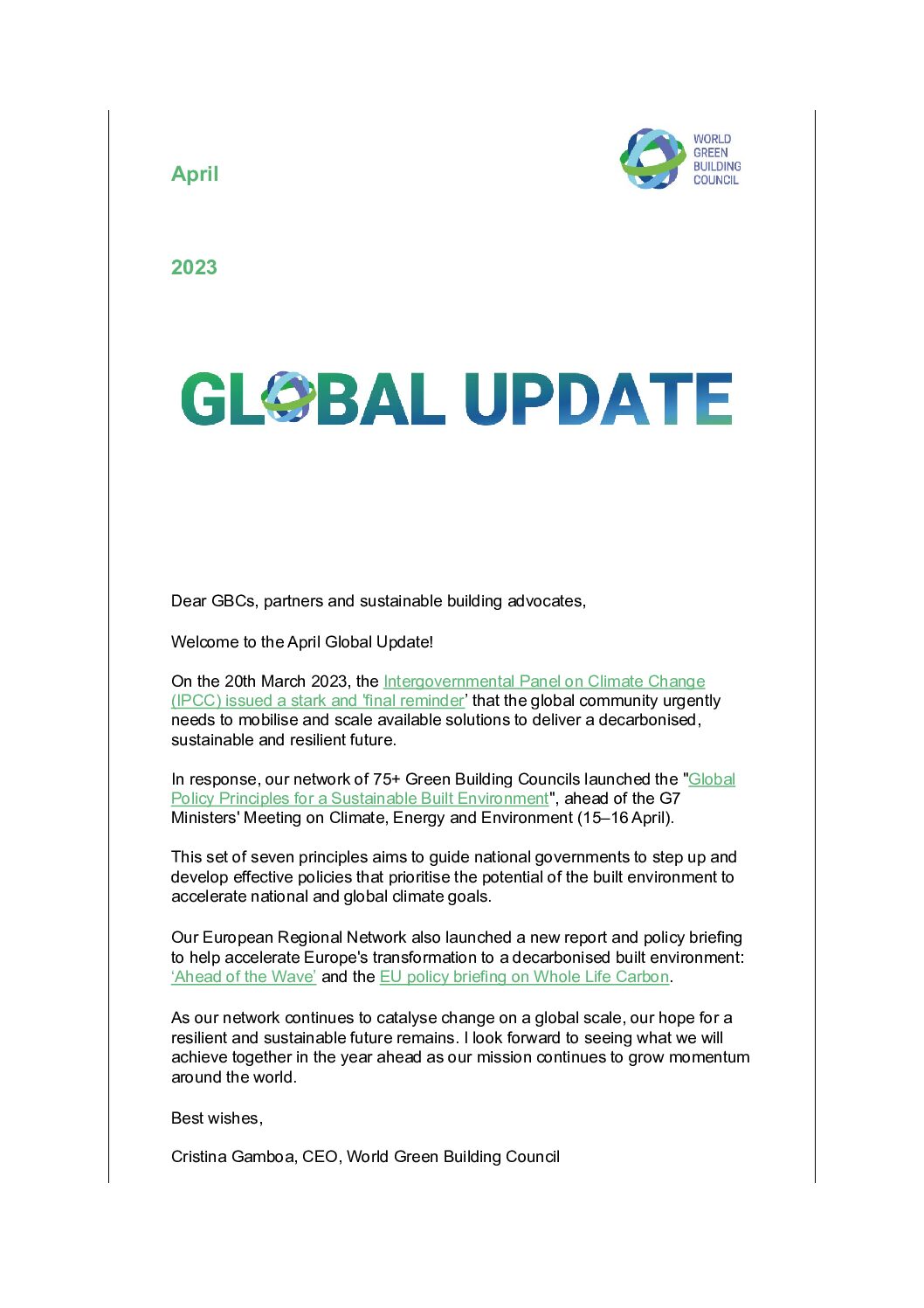 April

WORLD GREEN BUILDING COUNCIL

2023

GLOBAL UPDATE

Dear GBCs, partners and sustainable building advocates,

Welcome to the April Global Update!

On the 20th March 2023, the Intergovernmental Panel on Climate Change (IPCC) issued a stark and 'final reminder' that the global community urgently needs to mobilise and scale available solutions to deliver a decarbonised, sustainable and resilient future.

In response, our network of 75+ Green Building Councils launched the "Global Policy Principles for a Sustainable Built Environment", ahead of the G7 Ministers' Meeting on Climate, Energy and Environment (15–16 April).

This set of seven principles aims to guide national governments to step up and develop effective policies that prioritise the potential of the built environment to accelerate national and global climate goals.

Our European Regional Network also launched a new report and policy briefing to help accelerate Europe's transformation to a decarbonised built environment: 'Ahead of the Wave' and the EU policy briefing on Whole Life Carbon.

As our network continues to catalyse change on a global scale, our hope for a resilient and sustainable future remains. I look forward to seeing what we will achieve together in the year ahead as our mission continues to grow momentum around the world.

Best wishes,

Cristina Gamboa, CEO, World Green Building Council